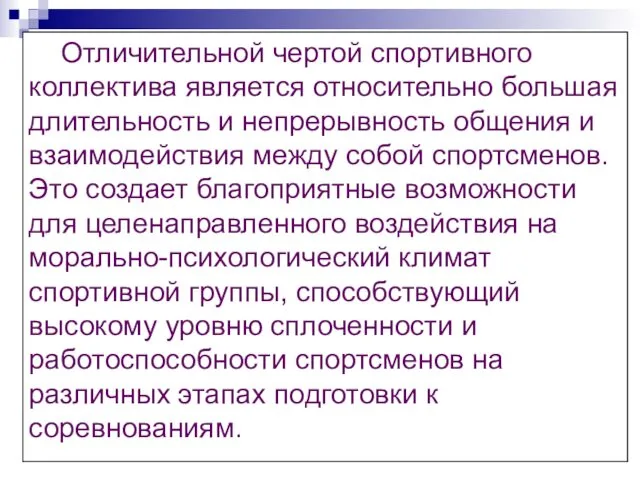 Отличительной чертой спортивного коллектива является относительно большая длительность и непрерывность общения и взаимодействия между собой спортсменов. Это создает благоприятные возможности для целенаправленного воздействия на морально-психологический климат спортивной группы, способствующий высокому уровню сплоченности и работоспособности спортсменов на различных этапах подготовки к соревнованиям.